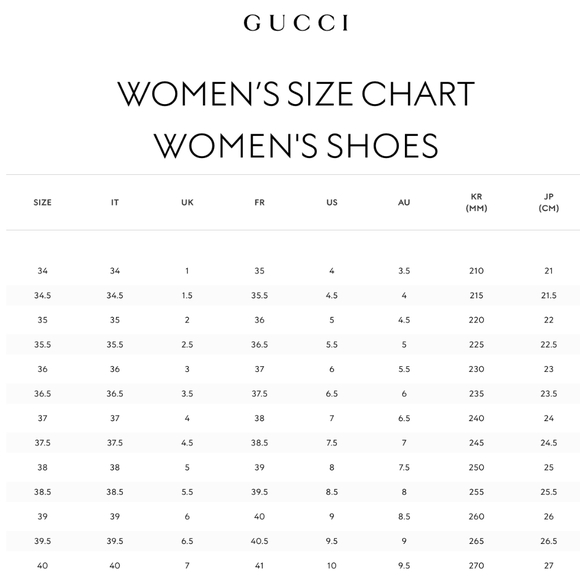 GUCCI

WOMEN'S SIZE CHART
WOMEN'S SHOES

| SIZE | IT | UK | FR | US | AU | KR (MM) | JP (CM) |
|---|---|---|---|---|---|---|---|
| 34 | 34 | 1 | 35 | 4 | 3.5 | 210 | 21 |
| 34.5 | 34.5 | 1.5 | 35.5 | 4.5 | 4 | 215 | 21.5 |
| 35 | 35 | 2 | 36 | 5 | 4.5 | 220 | 22 |
| 35.5 | 35.5 | 2.5 | 36.5 | 5.5 | 5 | 225 | 22.5 |
| 36 | 36 | 3 | 37 | 6 | 5.5 | 230 | 23 |
| 36.5 | 36.5 | 3.5 | 37.5 | 6.5 | 6 | 235 | 23.5 |
| 37 | 37 | 4 | 38 | 7 | 6.5 | 240 | 24 |
| 37.5 | 37.5 | 4.5 | 38.5 | 7.5 | 7 | 245 | 24.5 |
| 38 | 38 | 5 | 39 | 8 | 7.5 | 250 | 25 |
| 38.5 | 38.5 | 5.5 | 39.5 | 8.5 | 8 | 255 | 25.5 |
| 39 | 39 | 6 | 40 | 9 | 8.5 | 260 | 26 |
| 39.5 | 39.5 | 6.5 | 40.5 | 9.5 | 9 | 265 | 26.5 |
| 40 | 40 | 7 | 41 | 10 | 9.5 | 270 | 27 |